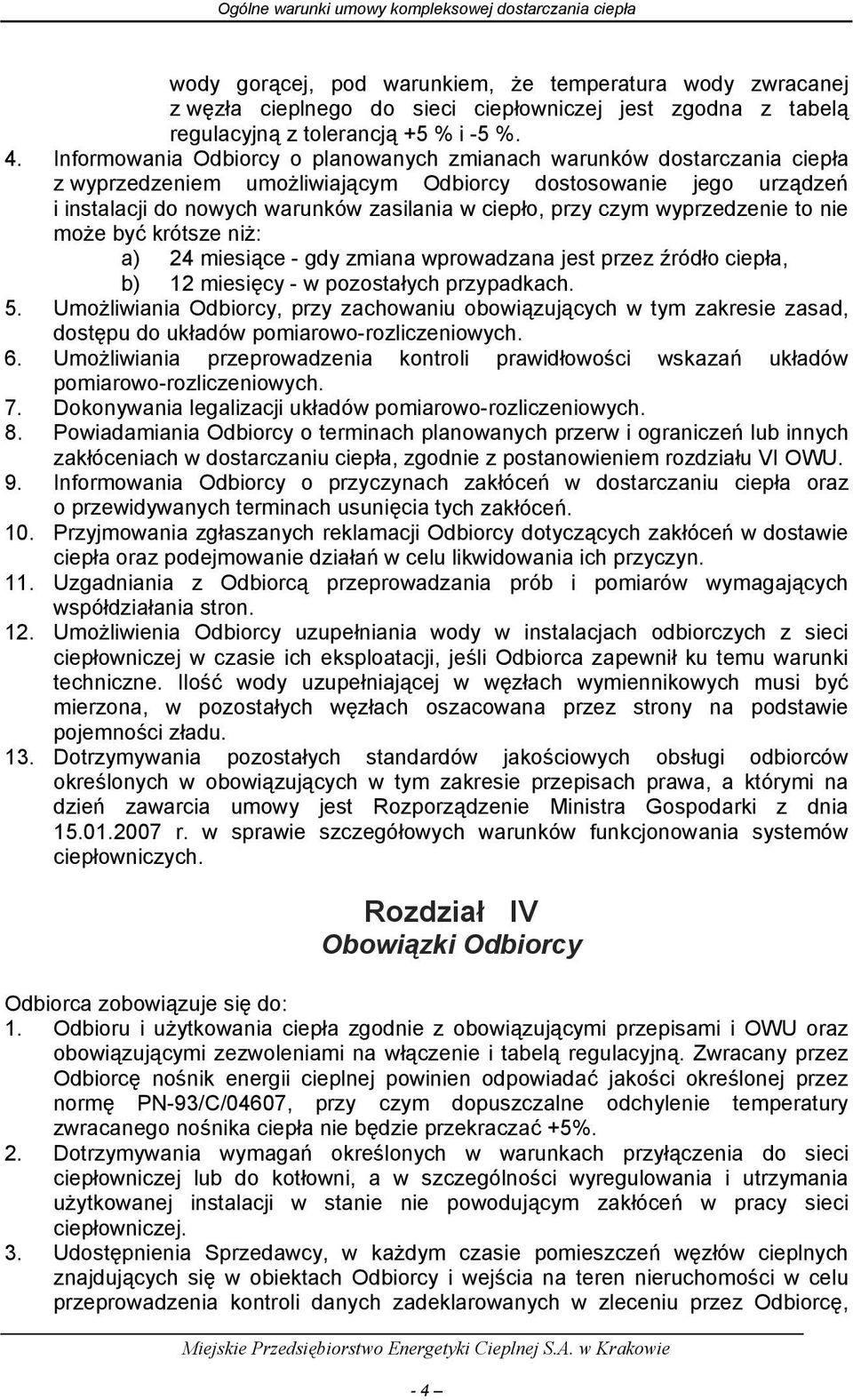 Ogólne warunki umowy kompleksowej dostarczania ciepła

wody gorącej, pod warunkiem, że temperatura wody zwracanej z węzła cieplnego do sieci ciepłowniczej jest zgodna z tabelą regulacyjną z tolerancją +5 % i -5 %.

4. Informowania Odbiorcy o planowanych zmianach warunków dostarczania ciepła z wyprzedzeniem umożliwiającym Odbiorcy dostosowanie jego urządzeń i instalacji do nowych warunków zasilania w ciepło, przy czym wyprzedzenie to nie może być krótsze niż:
a) 24 miesiące - gdy zmiana wprowadzana jest przez źródło ciepła,
b) 12 miesięcy - w pozostałych przypadkach.

5. Umożliwiania Odbiorcy, przy zachowaniu obowiązujących w tym zakresie zasad, dostępu do układów pomiarowo-rozliczeniowych.

6. Umożliwiania przeprowadzenia kontroli prawidłowości wskazań układów pomiarowo-rozliczeniowych.

7. Dokonywania legalizacji układów pomiarowo-rozliczeniowych.

8. Powiadamiania Odbiorcy o terminach planowanych przerw i ograniczeń lub innych zakłóceniach w dostarczaniu ciepła, zgodnie z postanowieniem rozdziału VI OWU.

9. Informowania Odbiorcy o przyczynach zakłóceń w dostarczaniu ciepła oraz o przewidywanych terminach usunięcia tych zakłóceń.

10. Przyjmowania zgłaszanych reklamacji Odbiorcy dotyczących zakłóceń w dostawie ciepła oraz podejmowanie działań w celu likwidowania ich przyczyn.

11. Uzgadniania z Odbiorcą przeprowadzania prób i pomiarów wymagających współdziałania stron.

12. Umożliwienia Odbiorcy uzupełniania wody w instalacjach odbiorczych z sieci ciepłowniczej w czasie ich eksploatacji, jeśli Odbiorca zapewnił ku temu warunki techniczne. Ilość wody uzupełniającej w węzłach wymiennikowych musi być mierzona, w pozostałych węzłach oszacowana przez strony na podstawie pojemności zładu.

13. Dotrzymywania pozostałych standardów jakościowych obsługi odbiorców określonych w obowiązujących w tym zakresie przepisach prawa, a którymi na dzień zawarcia umowy jest Rozporządzenie Ministra Gospodarki z dnia 15.01.2007 r. w sprawie szczegółowych warunków funkcjonowania systemów ciepłowniczych.

Rozdział IV
Obowiązki Odbiorcy

Odbiorca zobowiązuje się do:

1. Odbioru i użytkowania ciepła zgodnie z obowiązującymi przepisami i OWU oraz obowiązującymi zezwoleniami na włączenie i tabelą regulacyjną. Zwracany przez Odbiorcę nośnik energii cieplnej powinien odpowiadać jakości określonej przez normę PN-93/C/04607, przy czym dopuszczalne odchylenie temperatury zwracanego nośnika ciepła nie będzie przekraczać +5%.

2. Dotrzymywania wymagań określonych w warunkach przyłączenia do sieci ciepłowniczej lub do kotłowni, a w szczególności wyregulowania i utrzymania użytkowanej instalacji w stanie nie powodującym zakłóceń w pracy sieci ciepłowniczej.

3. Udostępnienia Sprzedawcy, w każdym czasie pomieszczeń węzłów cieplnych znajdujących się w obiektach Odbiorcy i wejścia na teren nieruchomości w celu przeprowadzenia kontroli danych zadeklarowanych w zleceniu przez Odbiorcę,

Miejskie Przedsiębiorstwo Energetyki Cieplnej S.A. w Krakowie

- 4 –